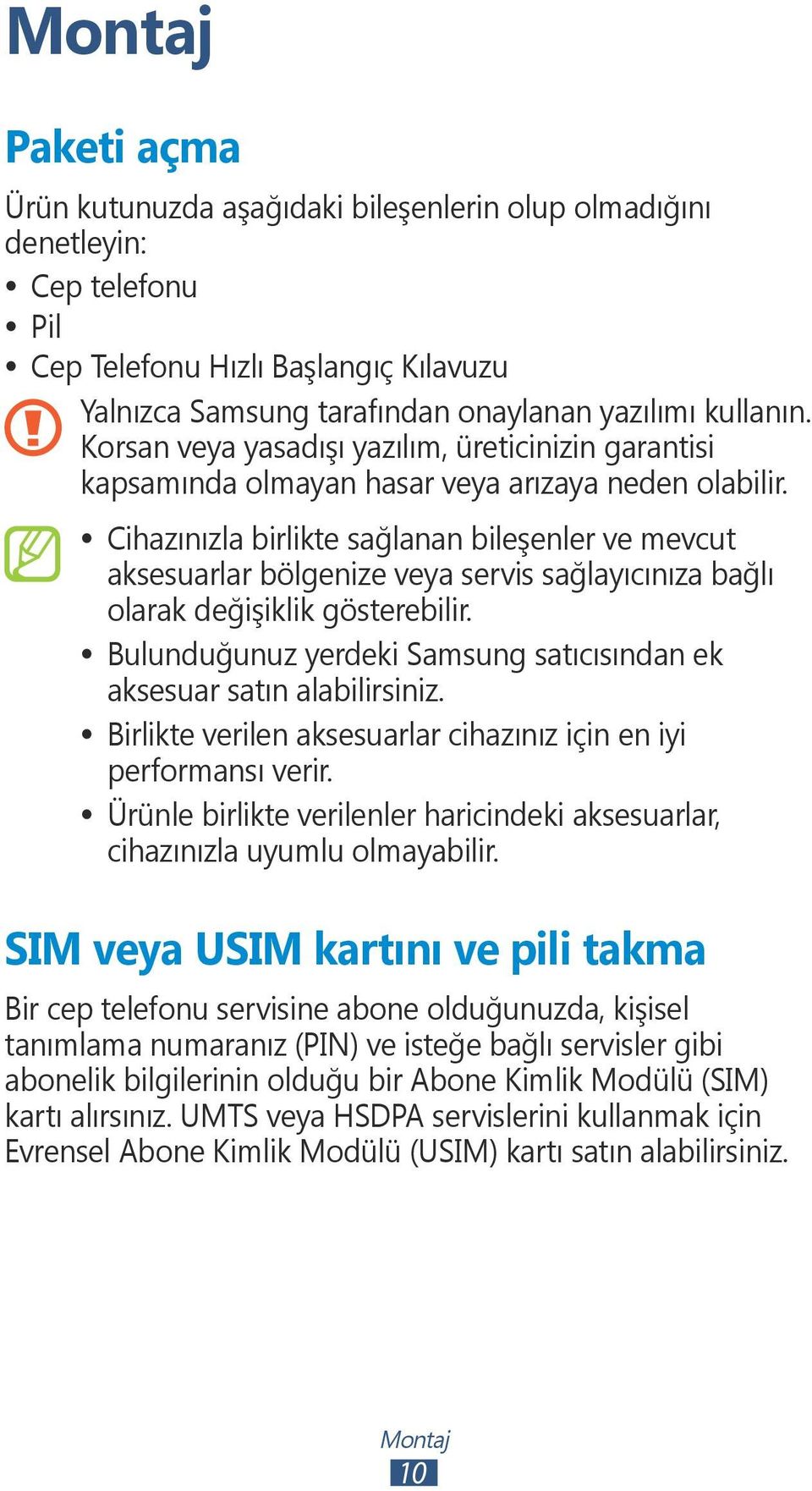 Montaj

Paketi açma

Ürün kutunuzda aşağıdaki bileşenlerin olup olmadığını denetleyin:

• Cep telefonu
• Pil
• Cep Telefonu Hızlı Başlangıç Kılavuzu

Yalnızca Samsung tarafından onaylanan yazılımı kullanın. Korsan veya yasadışı yazılım, üreticinizin garantisi kapsamında olmayan hasar veya arızaya neden olabilir.

• Cihazınızla birlikte sağlanan bileşenler ve mevcut aksesuarlar bölgenize veya servis sağlayıcınıza bağlı olarak değişiklik gösterebilir.
• Bulunduğunuz yerdeki Samsung satıcısından ek aksesuar satın alabilirsiniz.
• Birlikte verilen aksesuarlar cihazınız için en iyi performansı verir.
• Ürünle birlikte verilenler haricindeki aksesuarlar, cihazınızla uyumlu olmayabilir.

SIM veya USIM kartını ve pili takma

Bir cep telefonu servisine abone olduğunuzda, kişisel tanımlama numaranız (PIN) ve isteğe bağlı servisler gibi abonelik bilgilerinin olduğu bir Abone Kimlik Modülü (SIM) kartı alırsınız. UMTS veya HSDPA servislerini kullanmak için Evrensel Abone Kimlik Modülü (USIM) kartı satın alabilirsiniz.

Montaj
10